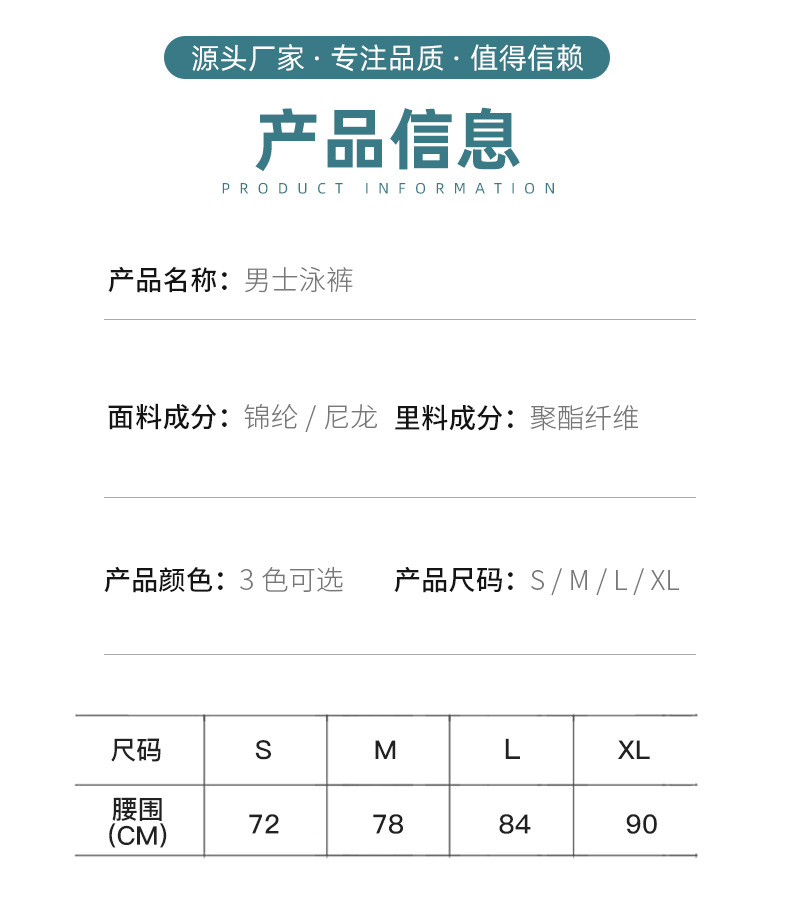 源头厂家 · 专注品质 · 值得信赖

产品信息
PRODUCT INFORMATION

产品名称：男士泳裤

面料成分：锦纶 / 尼龙　里料成分：聚酯纤维

产品颜色：3 色可选　产品尺码：S / M / L / XL

| 尺码 | S | M | L | XL |
|---|---|---|---|---|
| 腰围 (CM) | 72 | 78 | 84 | 90 |